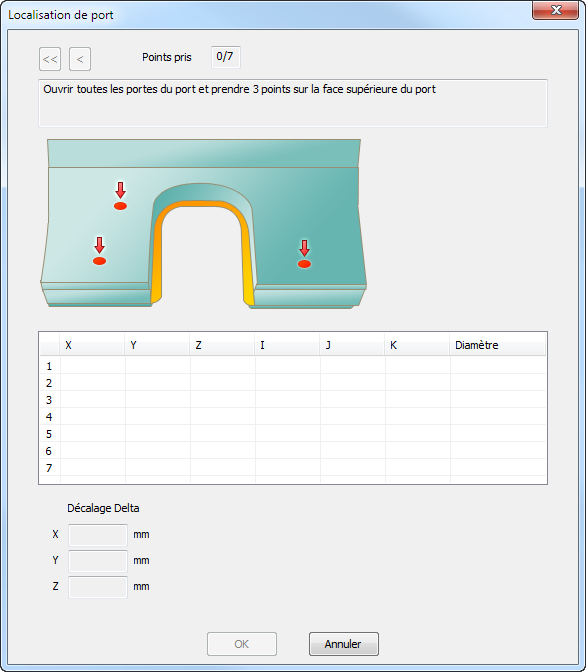 Localisation de port

<< < Points pris 0/7

Ouvrir toutes les portes du port et prendre 3 points sur la face supérieure du port

| | X | Y | Z | I | J | K | Diamètre |
|---|---|---|---|---|---|---|---|
| 1 | | | | | | | |
| 2 | | | | | | | |
| 3 | | | | | | | |
| 4 | | | | | | | |
| 5 | | | | | | | |
| 6 | | | | | | | |
| 7 | | | | | | | |

Décalage Delta

X mm

Y mm

Z mm

OK Annuler